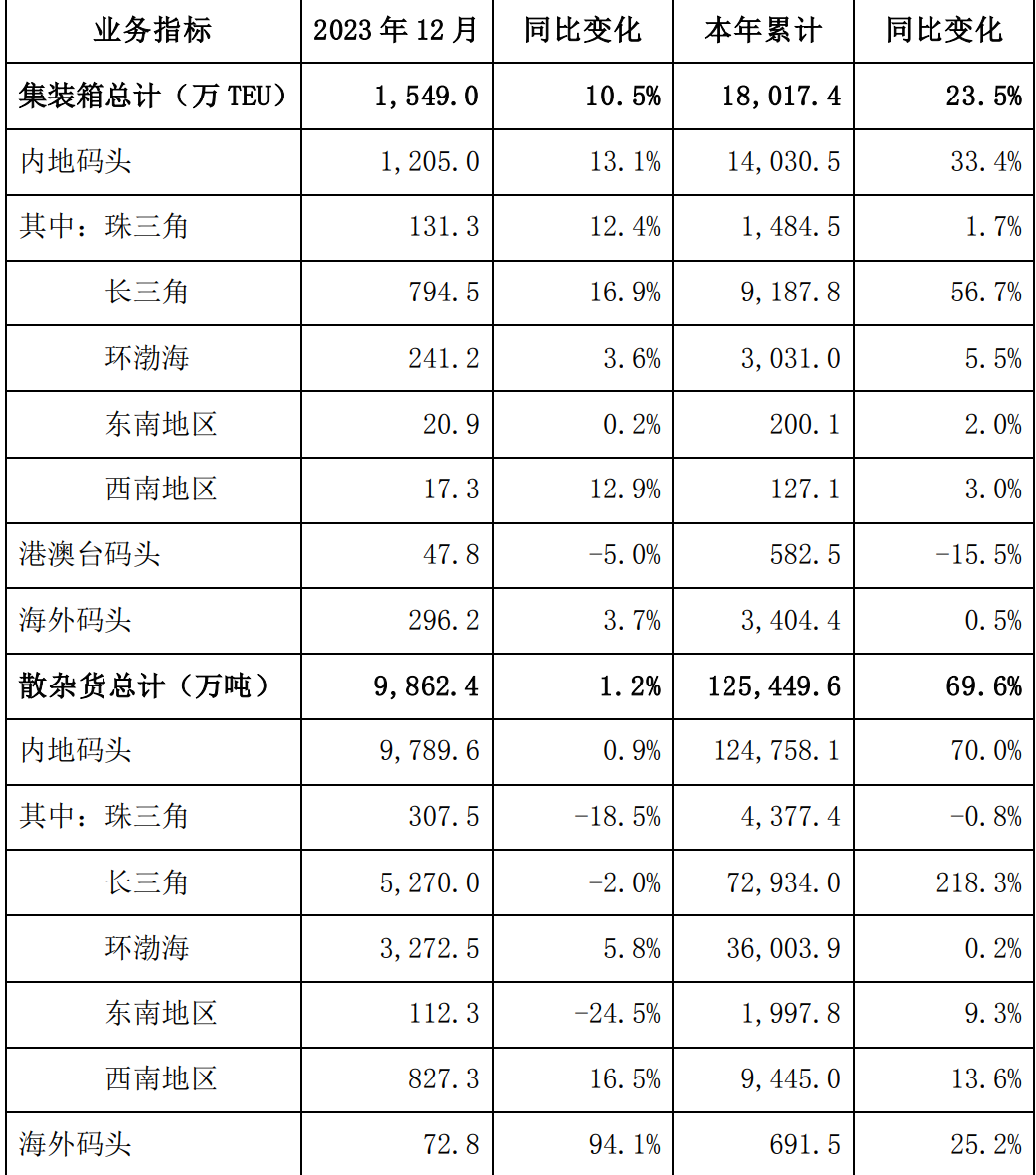 | 业务指标 | 2023年12月 | 同比变化 | 本年累计 | 同比变化 |
|---|---|---|---|---|
| 集装箱总计（万TEU） | 1,549.0 | 10.5% | 18,017.4 | 23.5% |
| 内地码头 | 1,205.0 | 13.1% | 14,030.5 | 33.4% |
| 其中：珠三角 | 131.3 | 12.4% | 1,484.5 | 1.7% |
| 长三角 | 794.5 | 16.9% | 9,187.8 | 56.7% |
| 环渤海 | 241.2 | 3.6% | 3,031.0 | 5.5% |
| 东南地区 | 20.9 | 0.2% | 200.1 | 2.0% |
| 西南地区 | 17.3 | 12.9% | 127.1 | 3.0% |
| 港澳台码头 | 47.8 | -5.0% | 582.5 | -15.5% |
| 海外码头 | 296.2 | 3.7% | 3,404.4 | 0.5% |
| 散杂货总计（万吨） | 9,862.4 | 1.2% | 125,449.6 | 69.6% |
| 内地码头 | 9,789.6 | 0.9% | 124,758.1 | 70.0% |
| 其中：珠三角 | 307.5 | -18.5% | 4,377.4 | -0.8% |
| 长三角 | 5,270.0 | -2.0% | 72,934.0 | 218.3% |
| 环渤海 | 3,272.5 | 5.8% | 36,003.9 | 0.2% |
| 东南地区 | 112.3 | -24.5% | 1,997.8 | 9.3% |
| 西南地区 | 827.3 | 16.5% | 9,445.0 | 13.6% |
| 海外码头 | 72.8 | 94.1% | 691.5 | 25.2% |